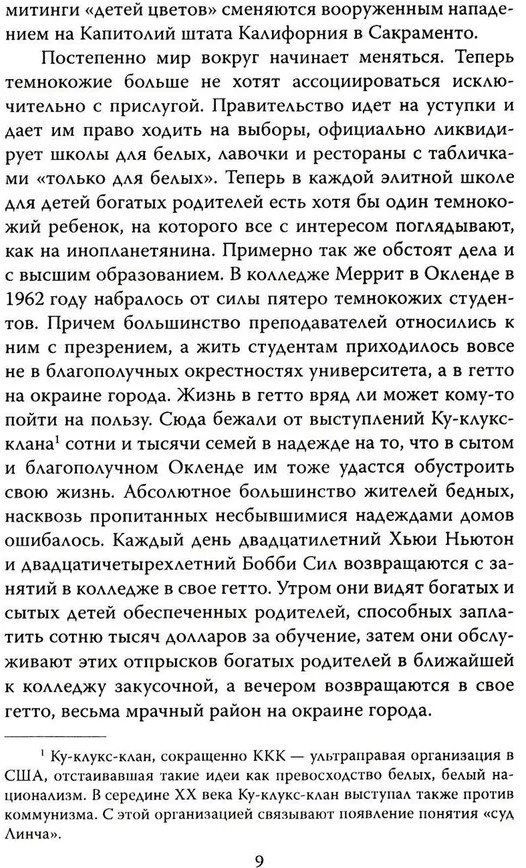 митинги «детей цветов» сменяются вооруженным нападением на Капитолий штата Калифорния в Сакраменто.

Постепенно мир вокруг начинает меняться. Теперь темнокожие больше не хотят ассоциироваться исключительно с прислугой. Правительство идет на уступки и дает им право ходить на выборы, официально ликвидирует школы для белых, лавочки и рестораны с табличками «только для белых». Теперь в каждой элитной школе для детей богатых родителей есть хотя бы один темнокожий ребенок, на которого все с интересом поглядывают, как на инопланетянина. Примерно так же обстоят дела и с высшим образованием. В колледже Меррит в Окленде в 1962 году набралось от силы пятеро темнокожих студентов. Причем большинство преподавателей относились к ним с презрением, а жить студентам приходилось вовсе не в благополучных окрестностях университета, а в гетто на окраине города. Жизнь в гетто вряд ли может кому-то пойти на пользу. Сюда бежали от выступлений Ку-клукс-клана$^1$ сотни и тысячи семей в надежде на то, что в сытом и благополучном Окленде им тоже удастся обустроить свою жизнь. Абсолютное большинство жителей бедных, насквозь пропитанных несбывшимися надеждами домов ошибалось. Каждый день двадцатилетний Хьюи Ньютон и двадцатичетырехлетний Бобби Сил возвращаются с занятий в колледже в свое гетто. Утром они видят богатых и сытых детей обеспеченных родителей, способных заплатить сотню тысяч долларов за обучение, затем они обслуживают этих отпрысков богатых родителей в ближайшей к колледжу закусочной, а вечером возвращаются в свое гетто, весьма мрачный район на окраине города.

$^1$ Ку-клукс-клан, сокращенно ККК — ультраправая организация в США, отстаивавшая такие идеи как превосходство белых, белый национализм. В середине XX века Ку-клукс-клан выступал также против коммунизма. С этой организацией связывают появление понятия «суд Линча».

9